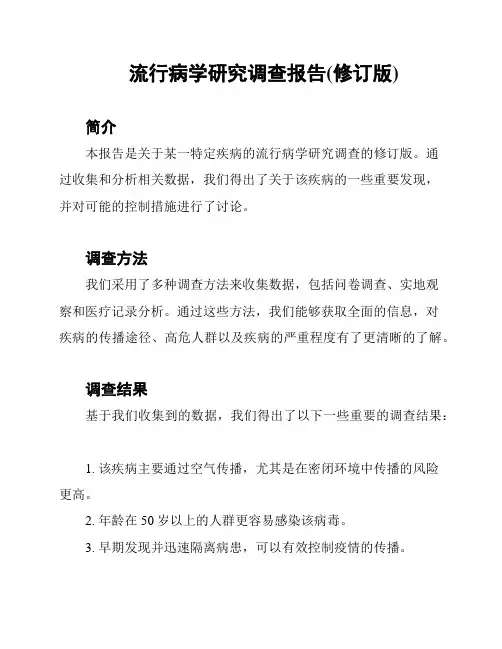 流行病学研究调查报告(修订版)

简介

本报告是关于某一特定疾病的流行病学研究调查的修订版。通过收集和分析相关数据，我们得出了关于该疾病的一些重要发现，并对可能的控制措施进行了讨论。

调查方法

我们采用了多种调查方法来收集数据，包括问卷调查、实地观察和医疗记录分析。通过这些方法，我们能够获取全面的信息，对疾病的传播途径、高危人群以及疾病的严重程度有了更清晰的了解。

调查结果

基于我们收集到的数据，我们得出了以下一些重要的调查结果：

1. 该疾病主要通过空气传播，尤其是在密闭环境中传播的风险更高。

2. 年龄在 50 岁以上的人群更容易感染该病毒。

3. 早期发现并迅速隔离病患，可以有效控制疫情的传播。